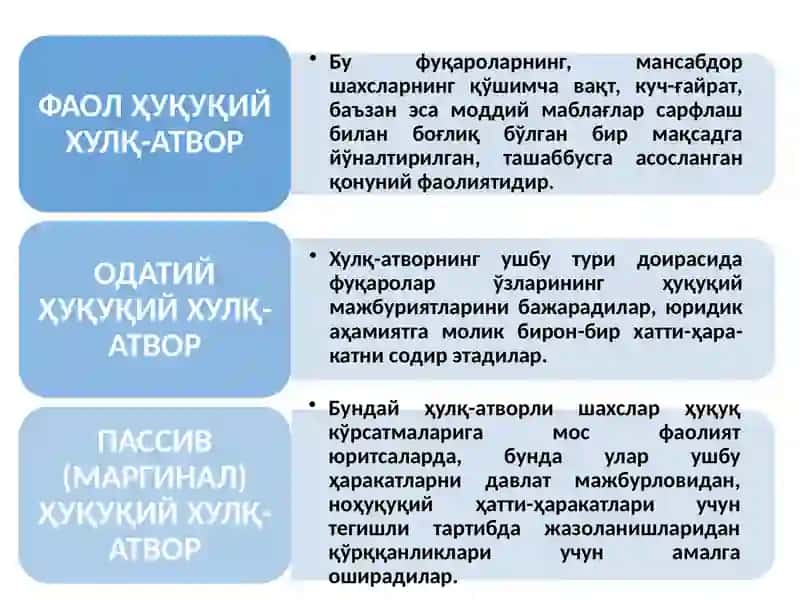 ФАОЛ ҲУҚУҚИЙ ХУЛҚ-АТВОР

• Бу фуқароларнинг, мансабдор шахсларнинг қўшимча вақт, куч-ғайрат, баъзан эса моддий маблағлар сарфлаш билан боғлиқ бўлган бир мақсадга йўналтирилган, ташаббусга асосланган қонуний фаолиятидир.

ОДАТИЙ ҲУҚУҚИЙ ХУЛҚ-АТВОР

• Хулқ-атворнинг ушбу тури доирасида фуқаролар ўзларининг ҳуқуқий мажбуриятларини бажарадилар, юридик аҳамиятга молик бирон-бир хатти-ҳаракатни содир этадилар.

ПАССИВ (МАРГИНАЛ) ҲУҚУҚИЙ ХУЛҚ-АТВОР

• Бундай ҳулқ-атворли шахслар ҳуқуқ кўрсатмаларига мос фаолият юритсаларда, бунда улар ушбу ҳаракатларни давлат мажбурловидан, ноҳуқуқий ҳатти-ҳаракатлари учун тегишли тартибда жазоланишларидан қўрққанликлари учун амалга оширадилар.